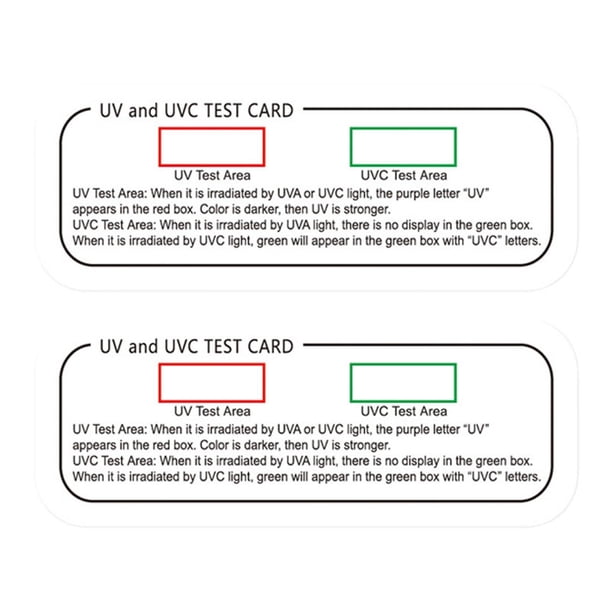 UV and UVC TEST CARD

UV Test Area

UVC Test Area

UV Test Area: When it is irradiated by UVA or UVC light, the purple letter "UV" appears in the red box. Color is darker, then UV is stronger.
UVC Test Area: When it is irradiated by UVA light, there is no display in the green box. When it is irradiated by UVC light, green will appear in the green box with "UVC" letters.

UV and UVC TEST CARD

UV Test Area

UVC Test Area

UV Test Area: When it is irradiated by UVA or UVC light, the purple letter "UV" appears in the red box. Color is darker, then UV is stronger.
UVC Test Area: When it is irradiated by UVA light, there is no display in the green box. When it is irradiated by UVC light, green will appear in the green box with "UVC" letters.